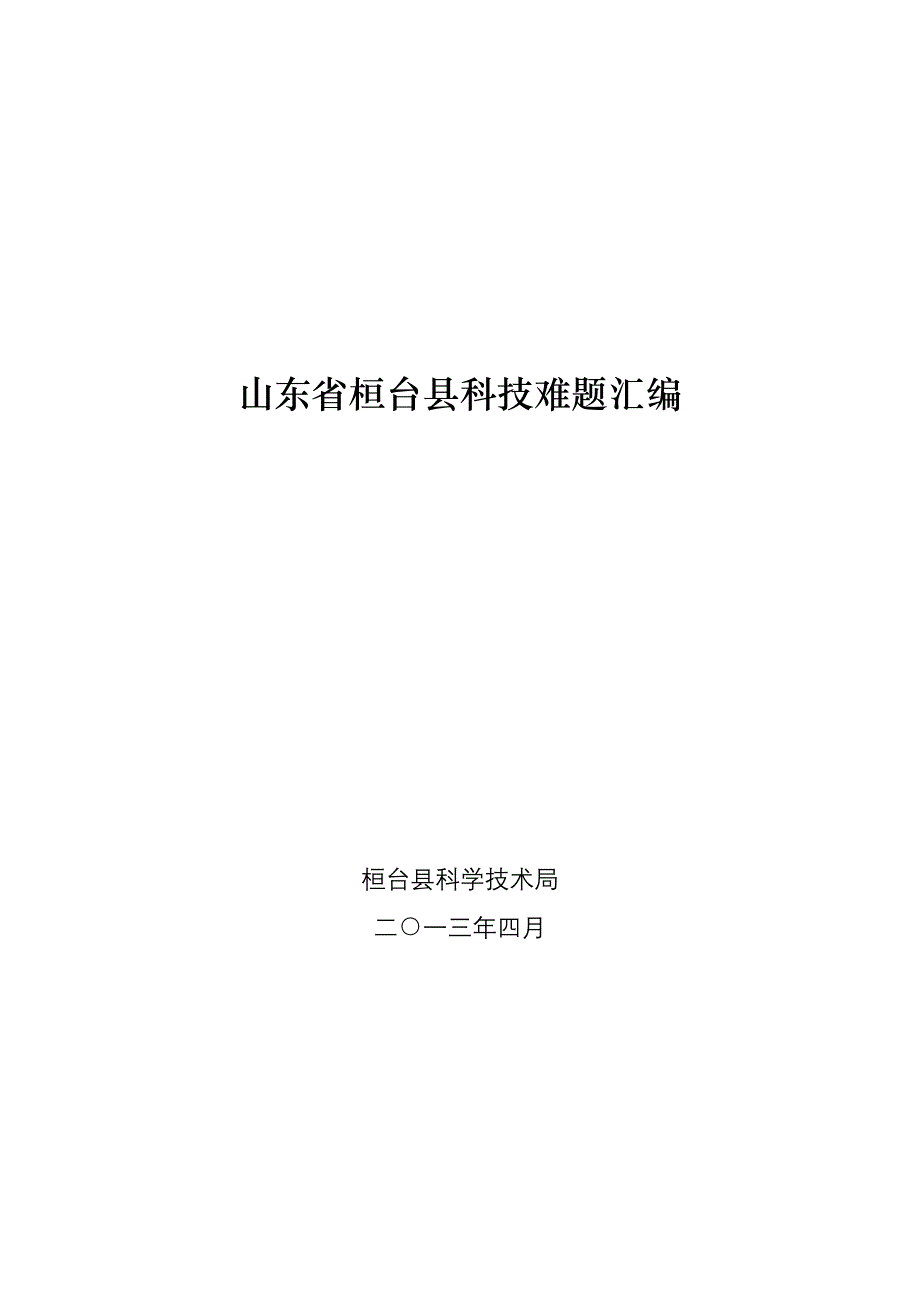 山东省桓台县科技难题汇编

桓台县科学技术局

二〇一三年四月